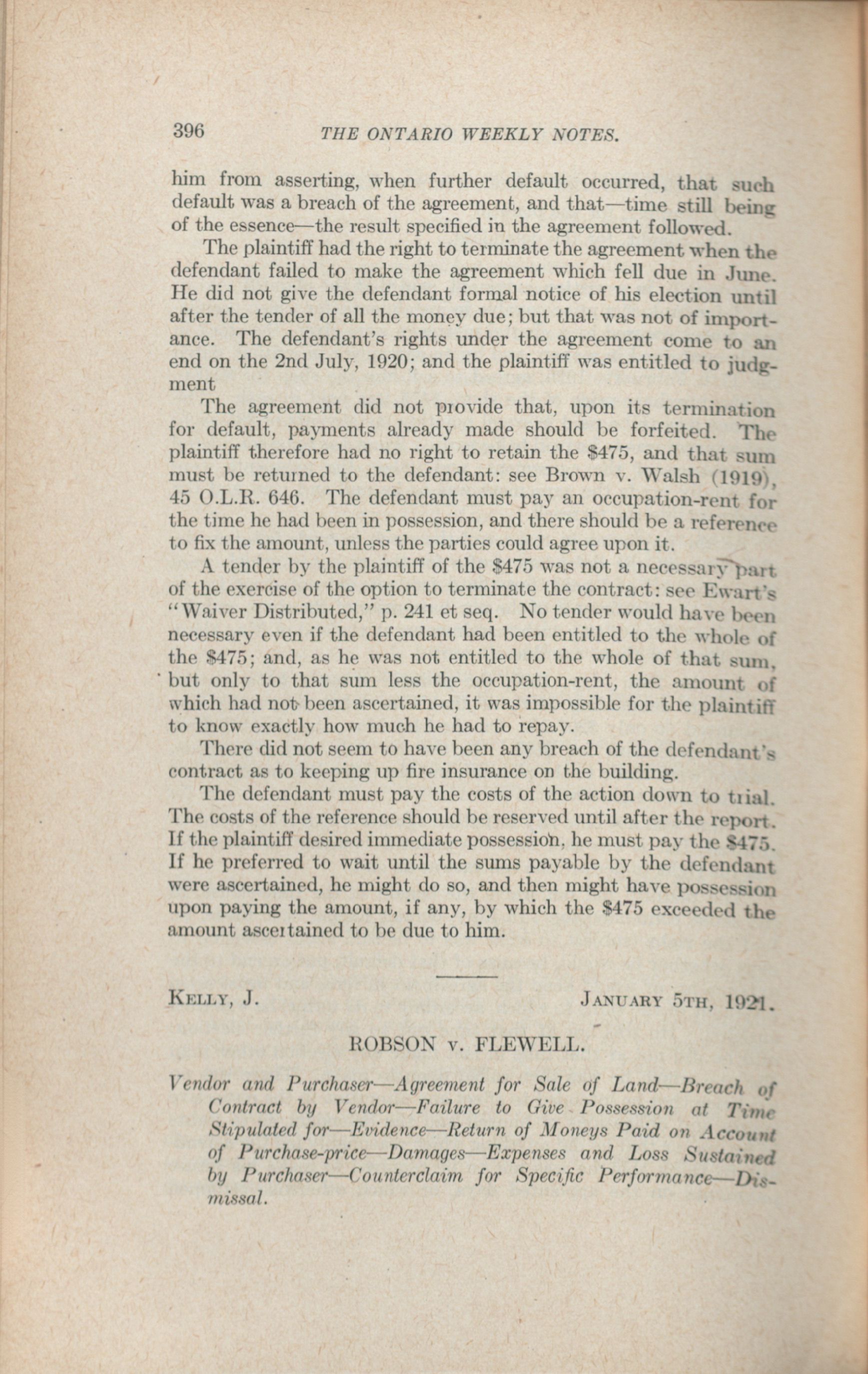 396 THE ONTARIO WEEKLY NOTES.

him from asserting, when further default occurred, that such default was a breach of the agreement, and that—time still being of the essence—the result specified in the agreement followed.

The plaintiff had the right to terminate the agreement when the defendant failed to make the agreement which fell due in June. He did not give the defendant formal notice of his election until after the tender of all the money due; but that was not of importance. The defendant's rights under the agreement come to an end on the 2nd July, 1920; and the plaintiff was entitled to judgment

The agreement did not provide that, upon its termination for default, payments already made should be forfeited. The plaintiff therefore had no right to retain the $475, and that sum must be returned to the defendant: see Brown v. Walsh (1919), 45 O.L.R. 646. The defendant must pay an occupation-rent for the time he had been in possession, and there should be a reference to fix the amount, unless the parties could agree upon it.

A tender by the plaintiff of the $475 was not a necessary part of the exercise of the option to terminate the contract: see Ewart's "Waiver Distributed," p. 241 et seq. No tender would have been necessary even if the defendant had been entitled to the whole of the $475; and, as he was not entitled to the whole of that sum, but only to that sum less the occupation-rent, the amount of which had not been ascertained, it was impossible for the plaintiff to know exactly how much he had to repay.

There did not seem to have been any breach of the defendant's contract as to keeping up fire insurance on the building.

The defendant must pay the costs of the action down to trial. The costs of the reference should be reserved until after the report. If the plaintiff desired immediate possession, he must pay the $475. If he preferred to wait until the sums payable by the defendant were ascertained, he might do so, and then might have possession upon paying the amount, if any, by which the $475 exceeded the amount ascertained to be due to him.

KELLY, J. JANUARY 5TH, 1921.

ROBSON v. FLEWELL.

Vendor and Purchaser—Agreement for Sale of Land—Breach of Contract by Vendor—Failure to Give Possession at Time Stipulated for—Evidence—Return of Moneys Paid on Account of Purchase-price—Damages—Expenses and Loss Sustained by Purchaser—Counterclaim for Specific Performance—Dismissal.